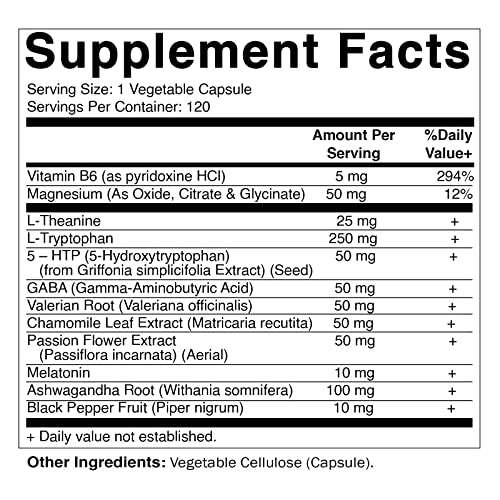 Supplement Facts

Serving Size: 1 Vegetable Capsule
Servings Per Container: 120

| | Amount Per Serving | %Daily Value+ |
|---|---|---|
| Vitamin B6 (as pyridoxine HCl) | 5 mg | 294% |
| Magnesium (As Oxide, Citrate & Glycinate) | 50 mg | 12% |
| L-Theanine | 25 mg | + |
| L-Tryptophan | 250 mg | + |
| 5 – HTP (5-Hydroxytryptophan) (from Griffonia simplicifolia Extract) (Seed) | 50 mg | + |
| GABA (Gamma-Aminobutyric Acid) | 50 mg | + |
| Valerian Root (Valeriana officinalis) | 50 mg | + |
| Chamomile Leaf Extract (Matricaria recutita) | 50 mg | + |
| Passion Flower Extract (Passiflora incarnata) (Aerial) | 50 mg | + |
| Melatonin | 10 mg | + |
| Ashwagandha Root (Withania somnifera) | 100 mg | + |
| Black Pepper Fruit (Piper nigrum) | 10 mg | + |

+ Daily value not established.

Other Ingredients: Vegetable Cellulose (Capsule).